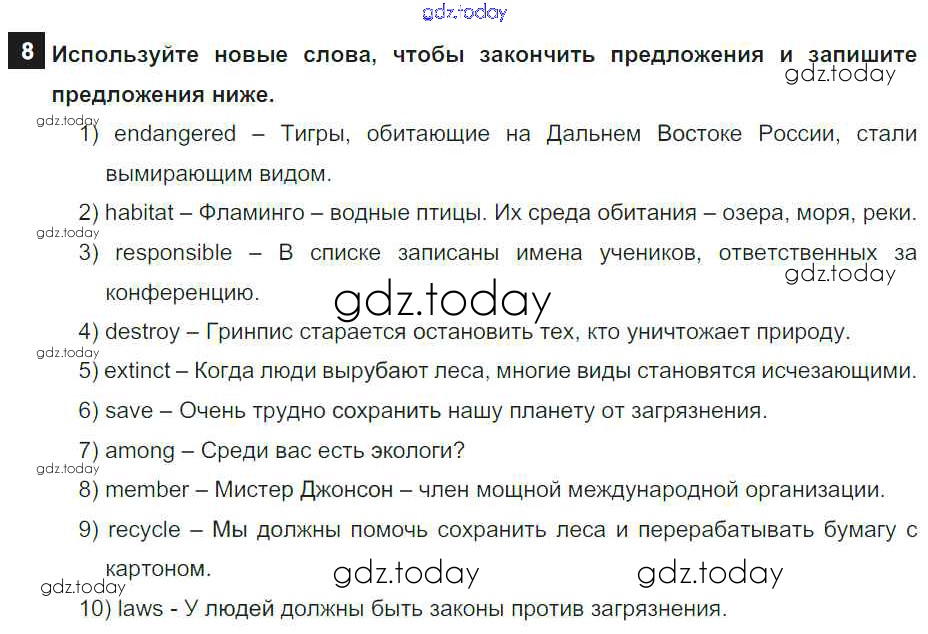 8 Используйте новые слова, чтобы закончить предложения и запишите предложения ниже.

1) endangered – Тигры, обитающие на Дальнем Востоке России, стали вымирающим видом.

2) habitat – Фламинго – водные птицы. Их среда обитания – озера, моря, реки.

3) responsible – В списке записаны имена учеников, ответственных за конференцию.

4) destroy – Гринпис старается остановить тех, кто уничтожает природу.

5) extinct – Когда люди вырубают леса, многие виды становятся исчезающими.

6) save – Очень трудно сохранить нашу планету от загрязнения.

7) among – Среди вас есть экологи?

8) member – Мистер Джонсон – член мощной международной организации.

9) recycle – Мы должны помочь сохранить леса и перерабатывать бумагу с картоном.

10) laws - У людей должны быть законы против загрязнения.

gdz.today